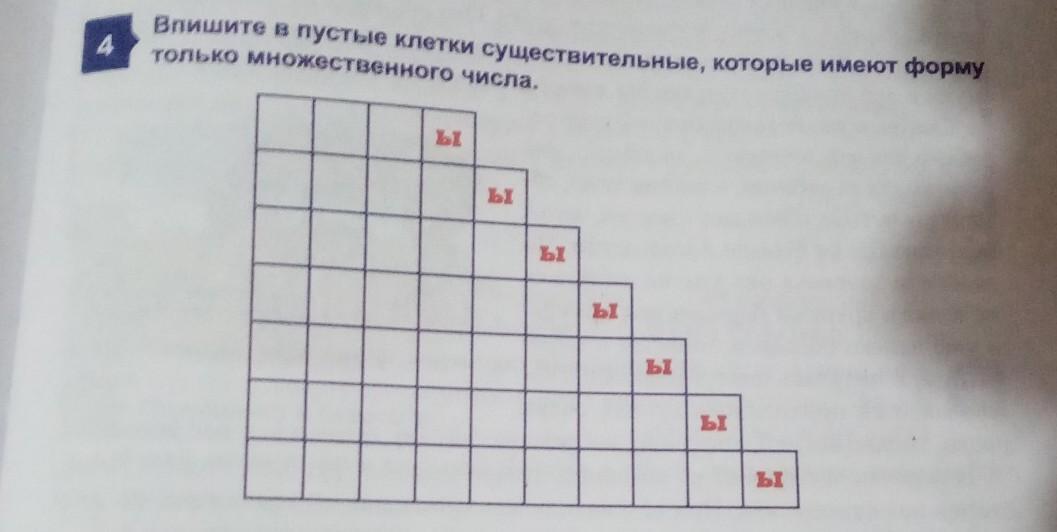 4

Впишите в пустые клетки существительные, которые имеют форму только множественного числа.

ы
ы
ы
ы
ы
ы
ы